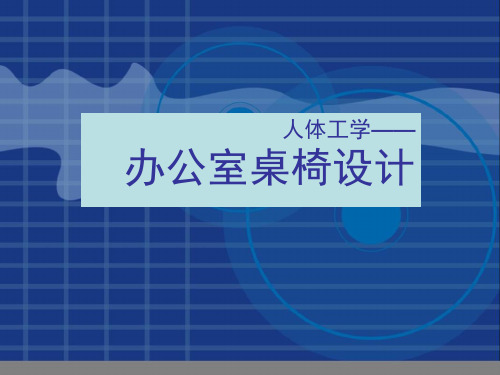 人体工学——

办公室桌椅设计